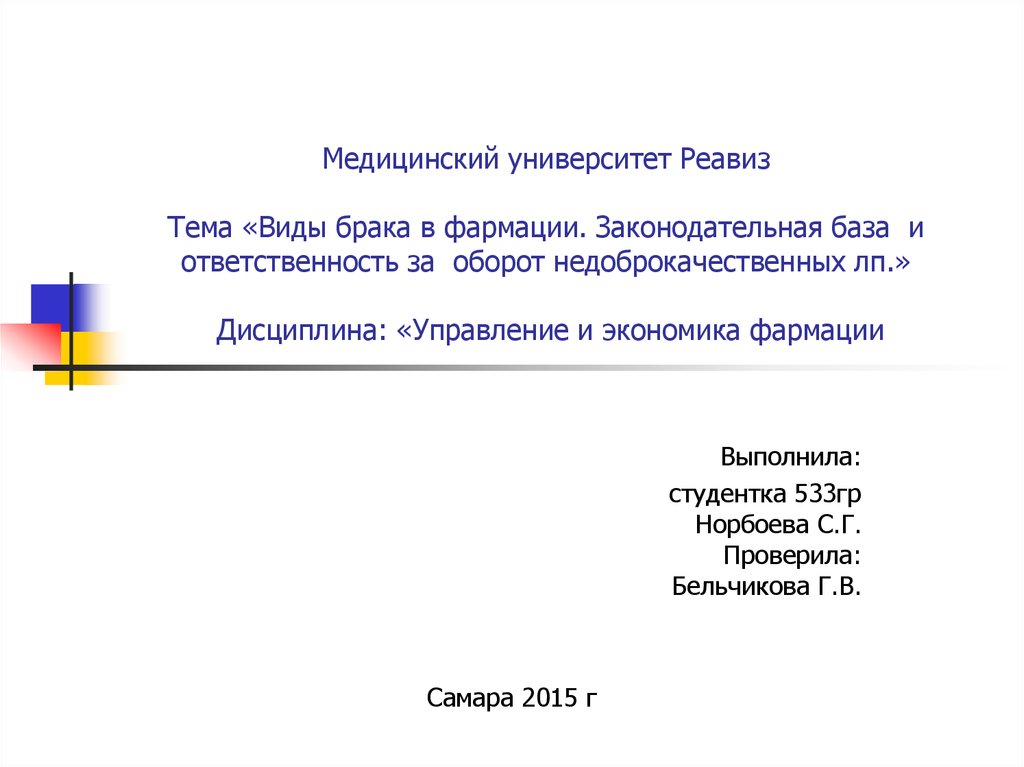 Медицинский университет Реавиз

Тема «Виды брака в фармации. Законодательная база и ответственность за оборот недоброкачественных лп.»

Дисциплина: «Управление и экономика фармации

Выполнила:
студентка 533гр
Норбоева С.Г.
Проверила:
Бельчикова Г.В.

Самара 2015 г